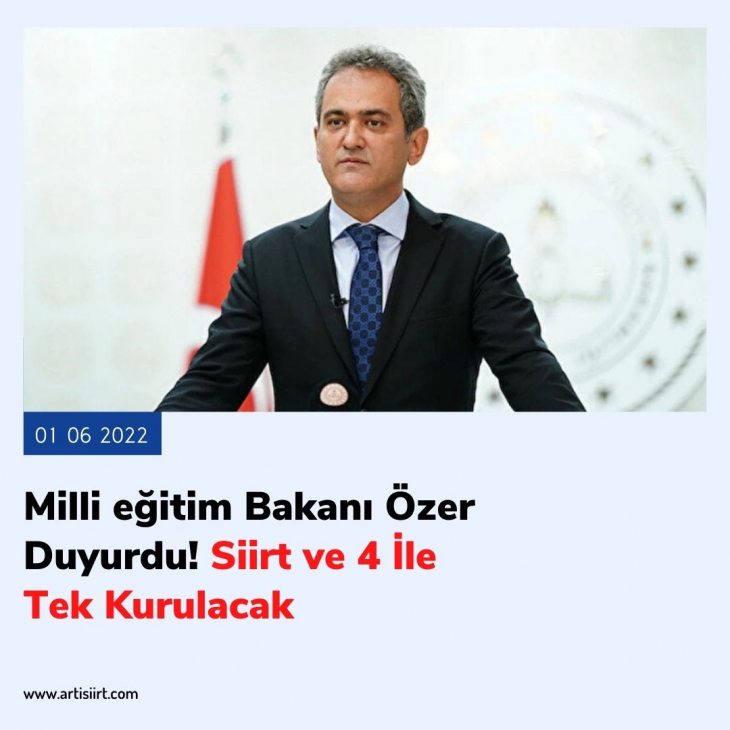 01 06 2022

Milli eğitim Bakanı Özer Duyurdu! Siirt ve 4 İle Tek Kurulacak

www.artisiirt.com